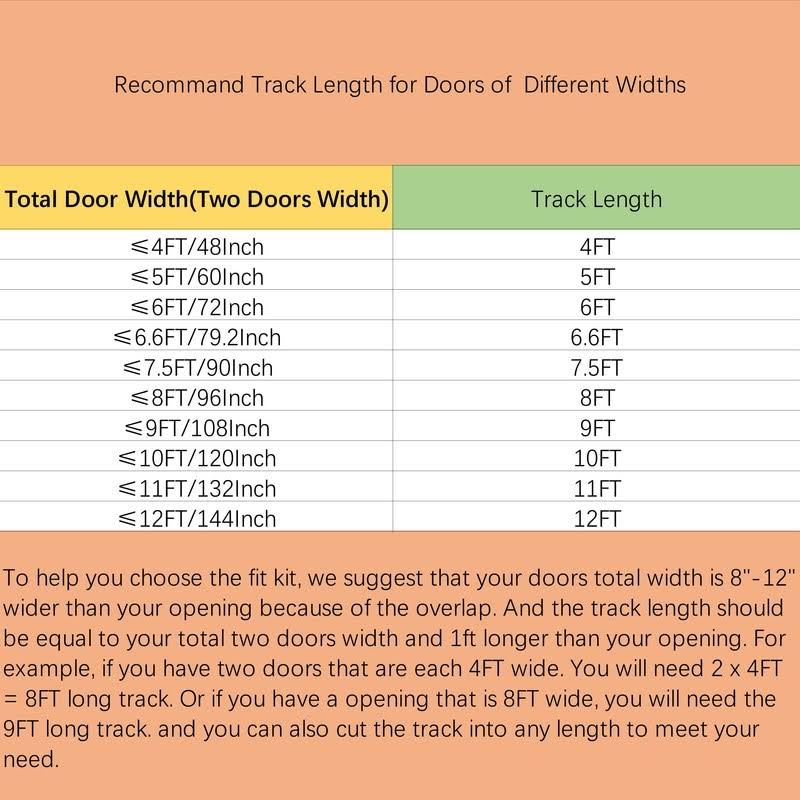 Recommand Track Length for Doors of Different Widths

| Total Door Width(Two Doors Width) | Track Length |
|---|---|
| ≤4FT/48Inch | 4FT |
| ≤5FT/60Inch | 5FT |
| ≤6FT/72Inch | 6FT |
| ≤6.6FT/79.2Inch | 6.6FT |
| ≤7.5FT/90Inch | 7.5FT |
| ≤8FT/96Inch | 8FT |
| ≤9FT/108Inch | 9FT |
| ≤10FT/120Inch | 10FT |
| ≤11FT/132Inch | 11FT |
| ≤12FT/144Inch | 12FT |

To help you choose the fit kit, we suggest that your doors total width is 8"-12" wider than your opening because of the overlap. And the track length should be equal to your total two doors width and 1ft longer than your opening. For example, if you have two doors that are each 4FT wide. You will need 2 x 4FT = 8FT long track. Or if you have a opening that is 8FT wide, you will need the 9FT long track. and you can also cut the track into any length to meet your need.